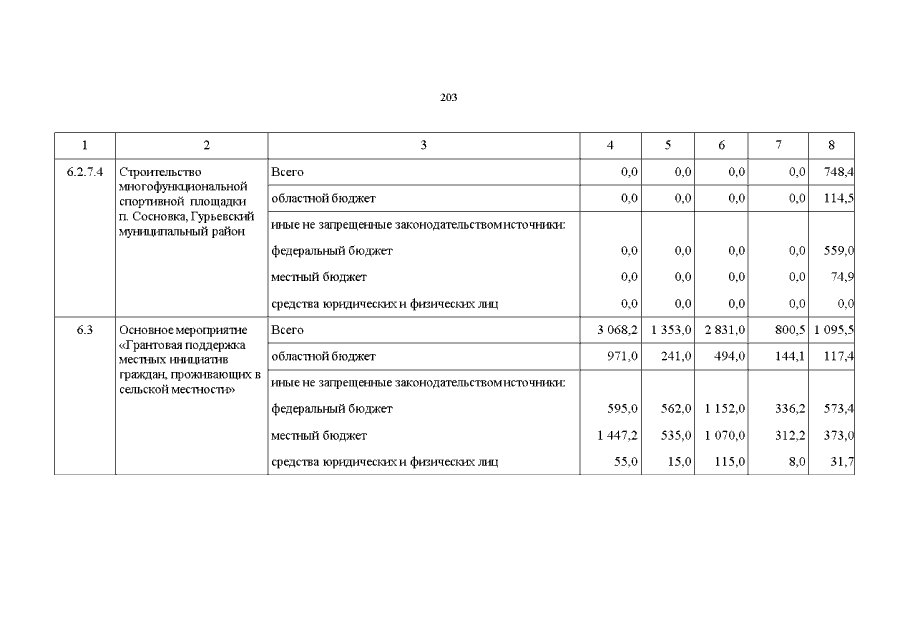 203

| 1 | 2 | 3 | 4 | 5 | 6 | 7 | 8 |
|---|---|---|---|---|---|---|---|
| 6.2.7.4 | Строительство многофункциональной спортивной площадки п. Сосновка, Гурьевский муниципальный район | Всего | 0,0 | 0,0 | 0,0 | 0,0 | 748,4 |
| | | областной бюджет | 0,0 | 0,0 | 0,0 | 0,0 | 114,5 |
| | | иные не запрещенные законодательством источники: | | | | | |
| | | федеральный бюджет | 0,0 | 0,0 | 0,0 | 0,0 | 559,0 |
| | | местный бюджет | 0,0 | 0,0 | 0,0 | 0,0 | 74,9 |
| | | средства юридических и физических лиц | 0,0 | 0,0 | 0,0 | 0,0 | 0,0 |
| 6.3 | Основное мероприятие «Грантовая поддержка местных инициатив граждан, проживающих в сельской местности» | Всего | 3 068,2 | 1 353,0 | 2 831,0 | 800,5 | 1 095,5 |
| | | областной бюджет | 971,0 | 241,0 | 494,0 | 144,1 | 117,4 |
| | | иные не запрещенные законодательством источники: | | | | | |
| | | федеральный бюджет | 595,0 | 562,0 | 1 152,0 | 336,2 | 573,4 |
| | | местный бюджет | 1 447,2 | 535,0 | 1 070,0 | 312,2 | 373,0 |
| | | средства юридических и физических лиц | 55,0 | 15,0 | 115,0 | 8,0 | 31,7 |